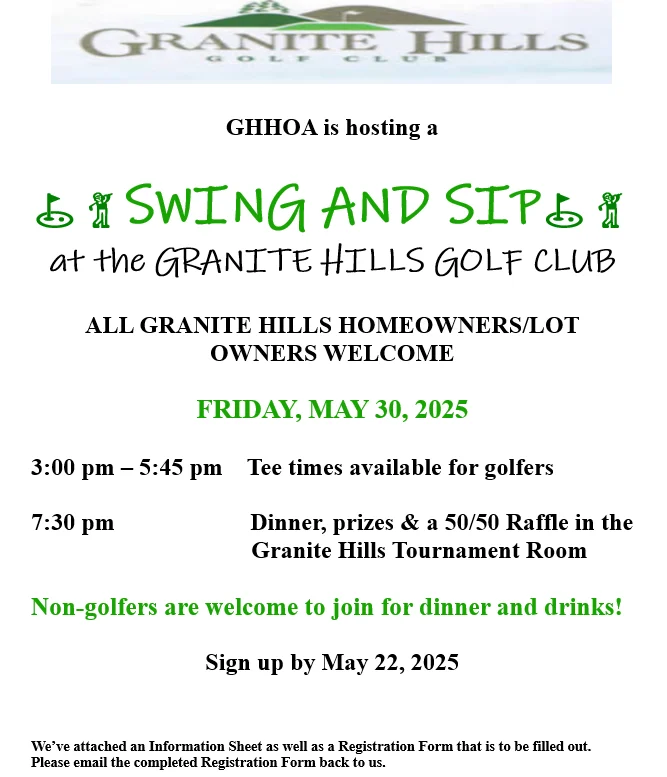 GRANITE HILLS
GOLF CLUB

GHHOA is hosting a

SWING AND SIP
at the GRANITE HILLS GOLF CLUB

ALL GRANITE HILLS HOMEOWNERS/LOT OWNERS WELCOME

FRIDAY, MAY 30, 2025

3:00 pm – 5:45 pm Tee times available for golfers

7:30 pm Dinner, prizes & a 50/50 Raffle in the Granite Hills Tournament Room

Non-golfers are welcome to join for dinner and drinks!

Sign up by May 22, 2025

We've attached an Information Sheet as well as a Registration Form that is to be filled out. Please email the completed Registration Form back to us.